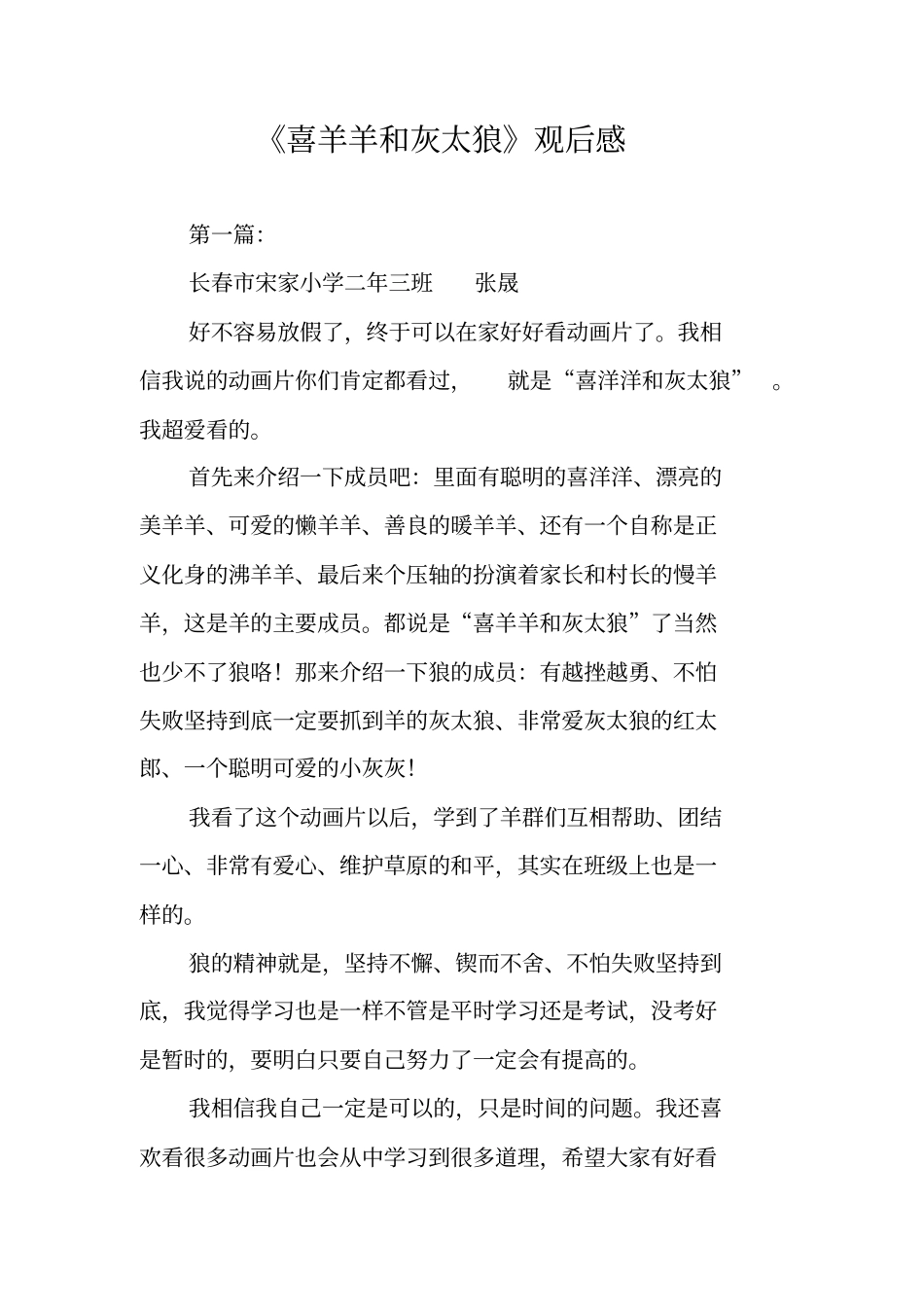 《喜羊羊和灰太狼》观后感

第一篇:

长春市宋家小学二年三班　张晟

好不容易放假了，终于可以在家好好看动画片了。我相信我说的动画片你们肯定都看过，就是“喜洋洋和灰太狼”。我超爱看的。

首先来介绍一下成员吧：里面有聪明的喜洋洋、漂亮的美羊羊、可爱的懒羊羊、善良的暖羊羊、还有一个自称是正义化身的沸羊羊、最后来个压轴的扮演着家长和村长的慢羊羊，这是羊的主要成员。都说是“喜羊羊和灰太狼”了当然也少不了狼咯！那来介绍一下狼的成员：有越挫越勇、不怕失败坚持到底一定要抓到羊的灰太狼、非常爱灰太狼的红太郎、一个聪明可爱的小灰灰！

我看了这个动画片以后，学到了羊群们互相帮助、团结一心、非常有爱心、维护草原的和平，其实在班级上也是一样的。

狼的精神就是，坚持不懈、锲而不舍、不怕失败坚持到底，我觉得学习也是一样不管是平时学习还是考试，没考好是暂时的，要明白只要自己努力了一定会有提高的。

我相信我自己一定是可以的，只是时间的问题。我还喜欢看很多动画片也会从中学习到很多道理，希望大家有好看